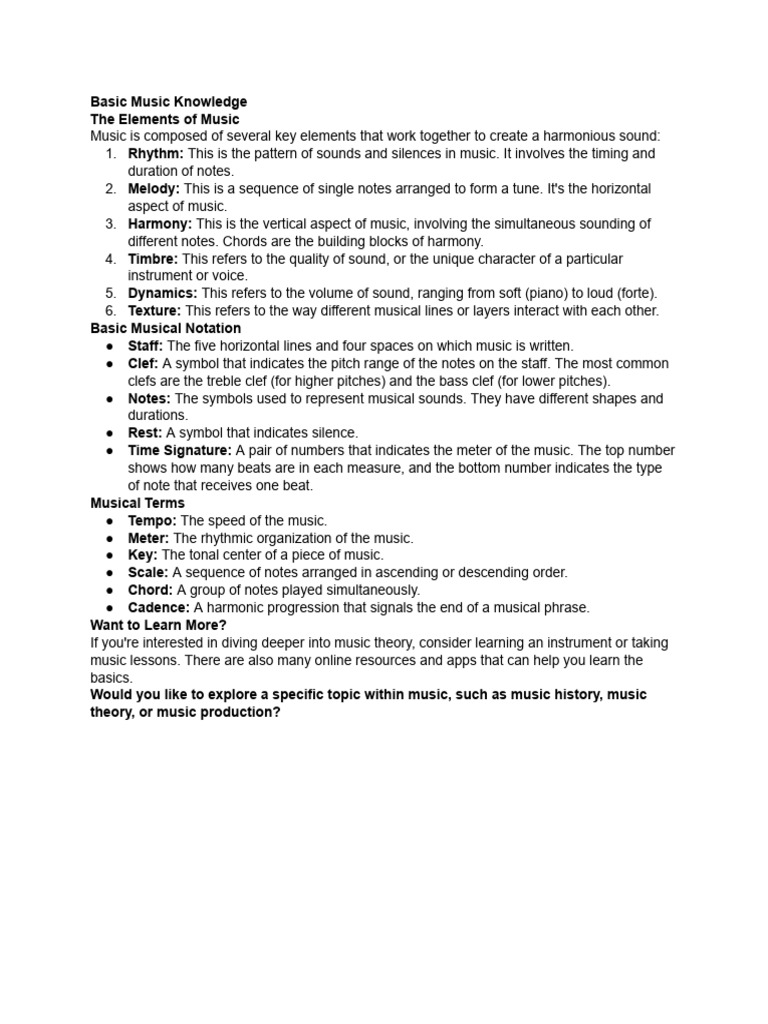 Basic Music Knowledge
The Elements of Music
Music is composed of several key elements that work together to create a harmonious sound:
1. Rhythm: This is the pattern of sounds and silences in music. It involves the timing and duration of notes.
2. Melody: This is a sequence of single notes arranged to form a tune. It's the horizontal aspect of music.
3. Harmony: This is the vertical aspect of music, involving the simultaneous sounding of different notes. Chords are the building blocks of harmony.
4. Timbre: This refers to the quality of sound, or the unique character of a particular instrument or voice.
5. Dynamics: This refers to the volume of sound, ranging from soft (piano) to loud (forte).
6. Texture: This refers to the way different musical lines or layers interact with each other.
Basic Musical Notation
● Staff: The five horizontal lines and four spaces on which music is written.
● Clef: A symbol that indicates the pitch range of the notes on the staff. The most common clefs are the treble clef (for higher pitches) and the bass clef (for lower pitches).
● Notes: The symbols used to represent musical sounds. They have different shapes and durations.
● Rest: A symbol that indicates silence.
● Time Signature: A pair of numbers that indicates the meter of the music. The top number shows how many beats are in each measure, and the bottom number indicates the type of note that receives one beat.
Musical Terms
● Tempo: The speed of the music.
● Meter: The rhythmic organization of the music.
● Key: The tonal center of a piece of music.
● Scale: A sequence of notes arranged in ascending or descending order.
● Chord: A group of notes played simultaneously.
● Cadence: A harmonic progression that signals the end of a musical phrase.
Want to Learn More?
If you're interested in diving deeper into music theory, consider learning an instrument or taking music lessons. There are also many online resources and apps that can help you learn the basics.
Would you like to explore a specific topic within music, such as music history, music theory, or music production?